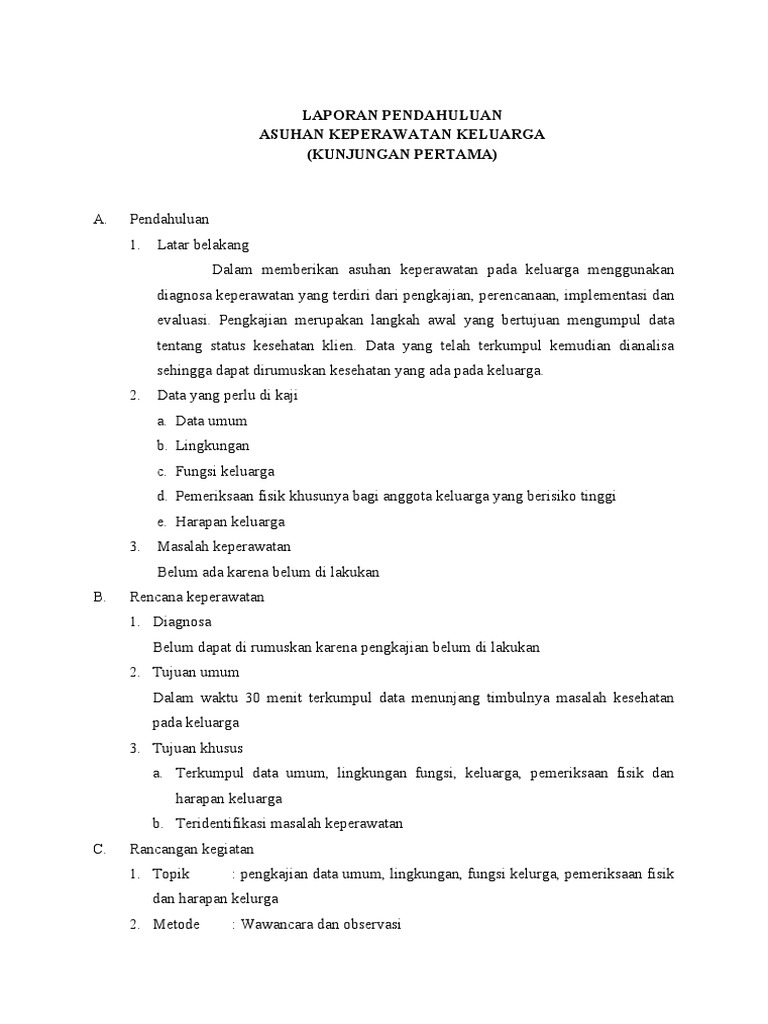 LAPORAN PENDAHULUAN
ASUHAN KEPERAWATAN KELUARGA
(KUNJUNGAN PERTAMA)

A. Pendahuluan

1. Latar belakang

Dalam memberikan asuhan keperawatan pada keluarga menggunakan diagnosa keperawatan yang terdiri dari pengkajian, perencanaan, implementasi dan evaluasi. Pengkajian merupakan langkah awal yang bertujuan mengumpul data tentang status kesehatan klien. Data yang telah terkumpul kemudian dianalisa sehingga dapat dirumuskan kesehatan yang ada pada keluarga.

2. Data yang perlu di kaji

a. Data umum
b. Lingkungan
c. Fungsi keluarga
d. Pemeriksaan fisik khusunya bagi anggota keluarga yang berisiko tinggi
e. Harapan keluarga

3. Masalah keperawatan

Belum ada karena belum di lakukan

B. Rencana keperawatan

1. Diagnosa

Belum dapat di rumuskan karena pengkajian belum di lakukan

2. Tujuan umum

Dalam waktu 30 menit terkumpul data menunjang timbulnya masalah kesehatan pada keluarga

3. Tujuan khusus

a. Terkumpul data umum, lingkungan fungsi, keluarga, pemeriksaan fisik dan harapan keluarga
b. Teridentifikasi masalah keperawatan

C. Rancangan kegiatan

1. Topik : pengkajian data umum, lingkungan, fungsi kelurga, pemeriksaan fisik dan harapan kelurga
2. Metode : Wawancara dan observasi